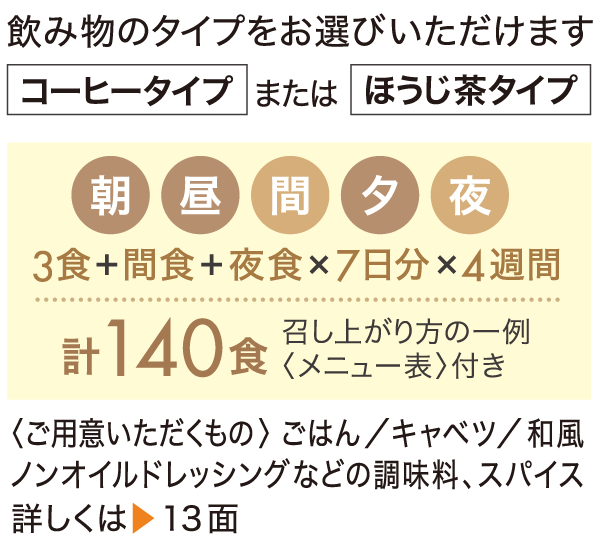 飲み物のタイプをお選びいただけます

コーヒータイプ または ほうじ茶タイプ

朝 昼 間 夕 夜

3食＋間食＋夜食×7日分×4週間

計140食 召し上がり方の一例〈メニュー表〉付き

〈ご用意いただくもの〉ごはん／キャベツ／和風ノンオイルドレッシングなどの調味料、スパイス

詳しくは▶13面